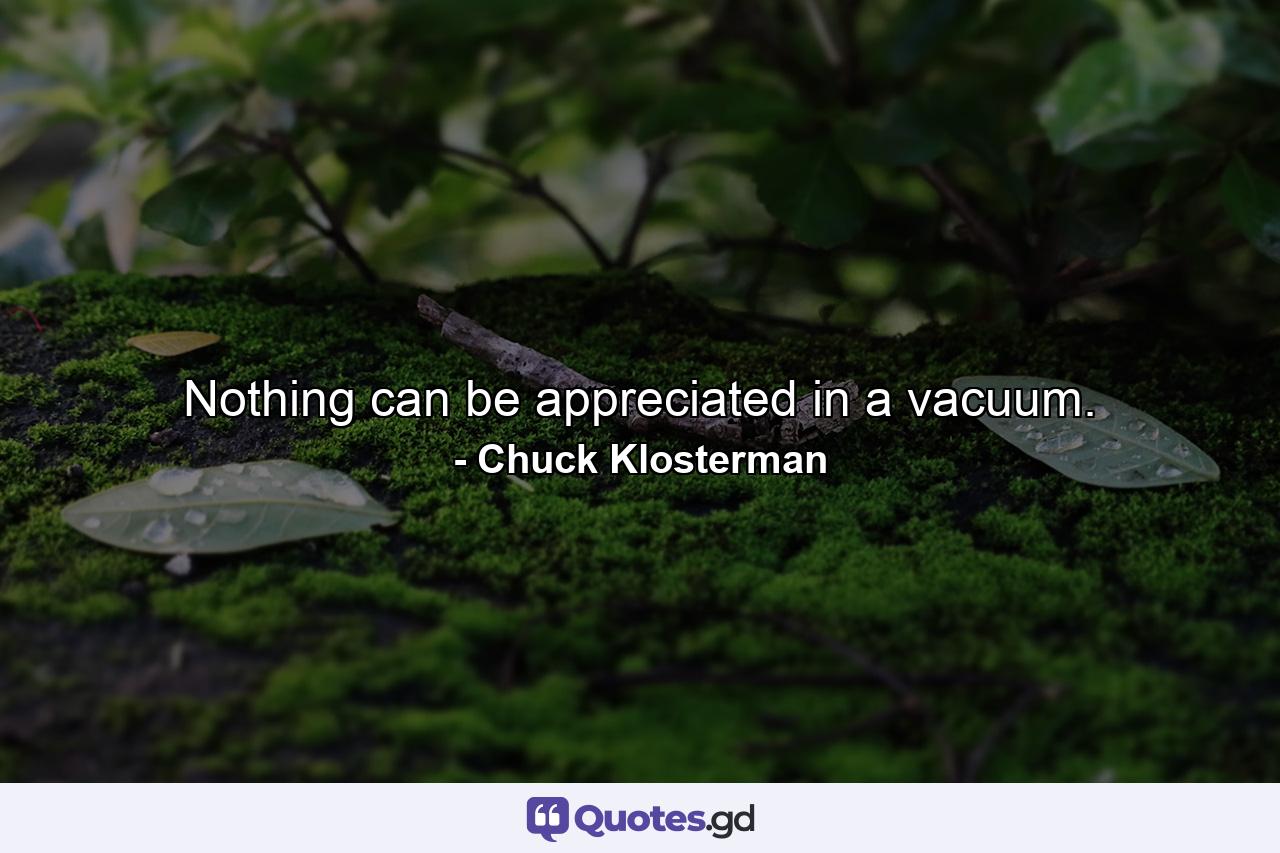 Nothing can be appreciated in a vacuum.
- Chuck Klosterman

Quotes.gd